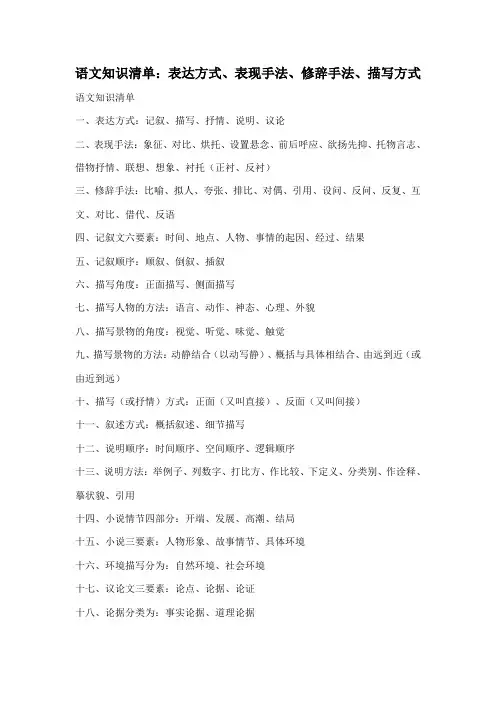 语文知识清单：表达方式、表现手法、修辞手法、描写方式

语文知识清单

一、表达方式：记叙、描写、抒情、说明、议论

二、表现手法：象征、对比、烘托、设置悬念、前后呼应、欲扬先抑、托物言志、借物抒情、联想、想象、衬托（正衬、反衬）

三、修辞手法：比喻、拟人、夸张、排比、对偶、引用、设问、反问、反复、互文、对比、借代、反语

四、记叙文六要素：时间、地点、人物、事情的起因、经过、结果

五、记叙顺序：顺叙、倒叙、插叙

六、描写角度：正面描写、侧面描写

七、描写人物的方法：语言、动作、神态、心理、外貌

八、描写景物的角度：视觉、听觉、味觉、触觉

九、描写景物的方法：动静结合（以动写静）、概括与具体相结合、由远到近（或由近到远）

十、描写（或抒情）方式：正面（又叫直接）、反面（又叫间接）

十一、叙述方式：概括叙述、细节描写

十二、说明顺序：时间顺序、空间顺序、逻辑顺序

十三、说明方法：举例子、列数字、打比方、作比较、下定义、分类别、作诠释、摹状貌、引用

十四、小说情节四部分：开端、发展、高潮、结局

十五、小说三要素：人物形象、故事情节、具体环境

十六、环境描写分为：自然环境、社会环境

十七、议论文三要素：论点、论据、论证

十八、论据分类为：事实论据、道理论据